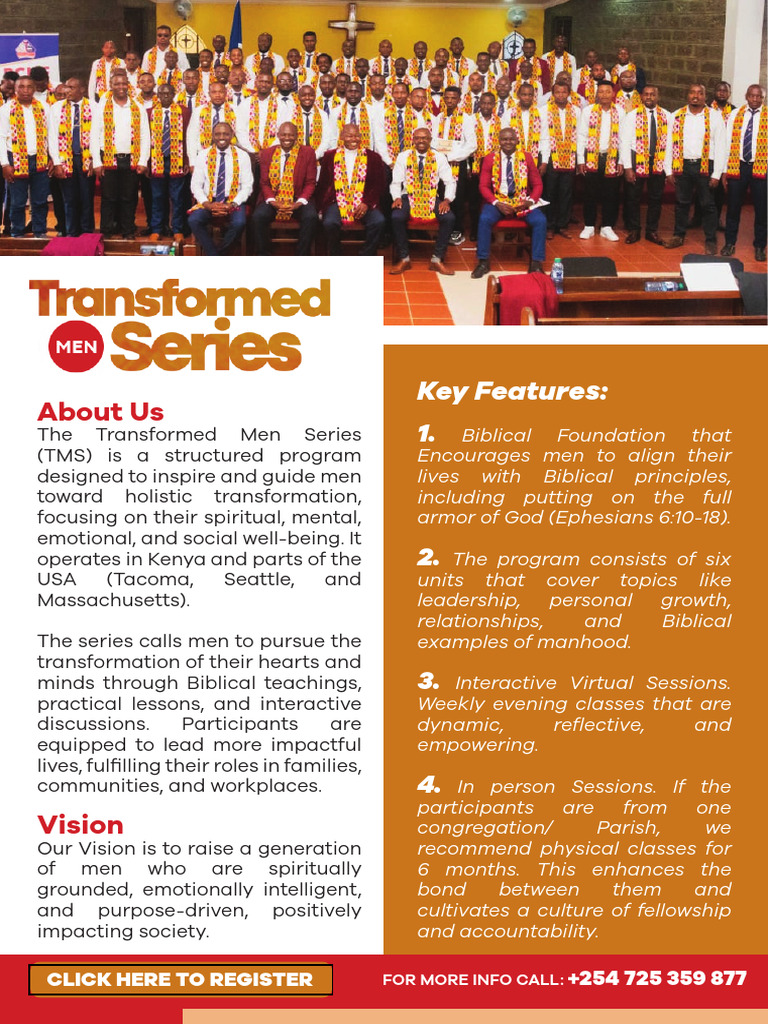 Transformed MEN Series

About Us
The Transformed Men Series (TMS) is a structured program designed to inspire and guide men toward holistic transformation, focusing on their spiritual, mental, emotional, and social well-being. It operates in Kenya and parts of the USA (Tacoma, Seattle, and Massachusetts).

The series calls men to pursue the transformation of their hearts and minds through Biblical teachings, practical lessons, and interactive discussions. Participants are equipped to lead more impactful lives, fulfilling their roles in families, communities, and workplaces.

Vision
Our Vision is to raise a generation of men who are spiritually grounded, emotionally intelligent, and purpose-driven, positively impacting society.

Key Features:

1. Biblical Foundation that Encourages men to align their lives with Biblical principles, including putting on the full armor of God (Ephesians 6:10-18).

2. The program consists of six units that cover topics like leadership, personal growth, relationships, and Biblical examples of manhood.

3. Interactive Virtual Sessions. Weekly evening classes that are dynamic, reflective, and empowering.

4. In person Sessions. If the participants are from one congregation/ Parish, we recommend physical classes for 6 months. This enhances the bond between them and cultivates a culture of fellowship and accountability.

CLICK HERE TO REGISTER

FOR MORE INFO CALL: +254 725 359 877